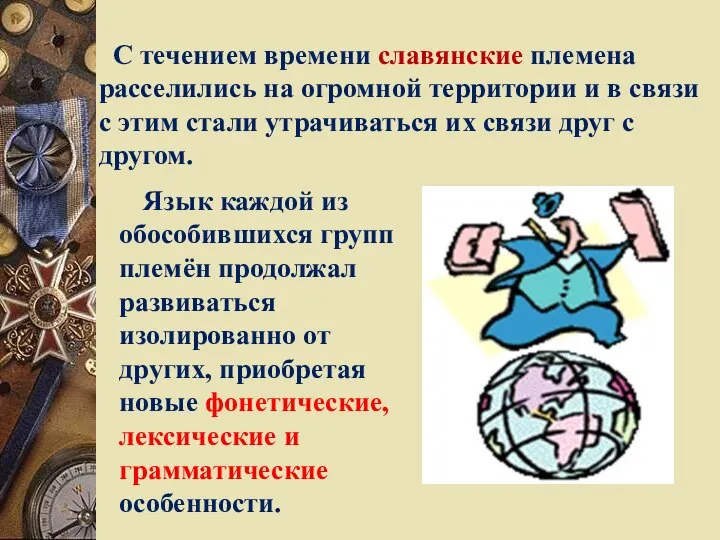 С течением времени славянские племена расселились на огромной территории и в связи с этим стали утрачиваться их связи друг с другом.

Язык каждой из обособившихся групп племён продолжал развиваться изолированно от других, приобретая новые фонетические, лексические и грамматические особенности.